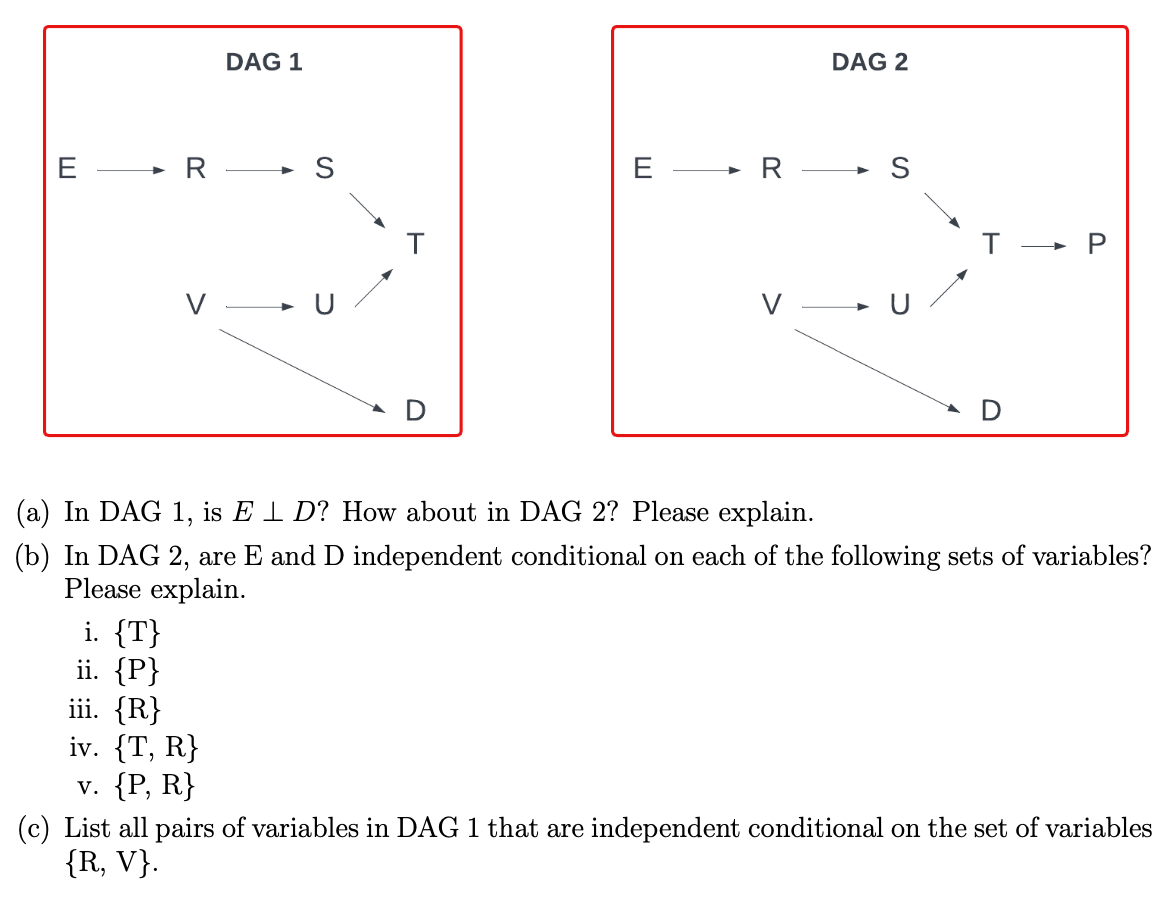 DAG 1

E R S T V U D

DAG 2

E R S T P V U D

(a) In DAG 1, is $E \perp D$? How about in DAG 2? Please explain.

(b) In DAG 2, are E and D independent conditional on each of the following sets of variables? Please explain.

i. {T}
ii. {P}
iii. {R}
iv. {T, R}
v. {P, R}

(c) List all pairs of variables in DAG 1 that are independent conditional on the set of variables {R, V}.